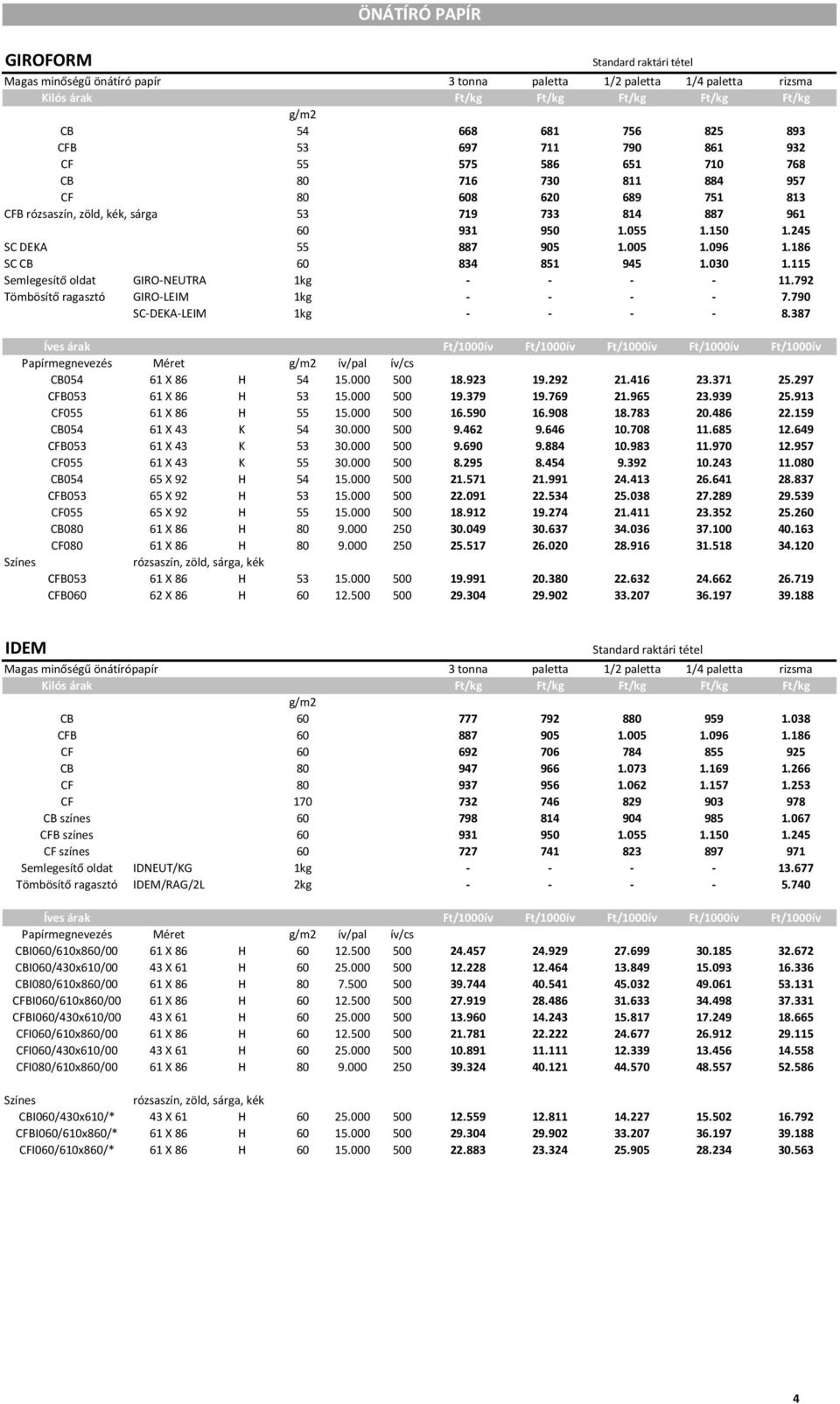 ÖNÁTÍRÓ PAPÍR

GIROFORM

Standard raktári tétel

| Magas minőségű önátíró papír | | | 3 tonna | paletta | 1/2 paletta | 1/4 paletta | rizsma |
|---|---|---|---|---|---|---|---|
| Kilós árak | | | Ft/kg | Ft/kg | Ft/kg | Ft/kg | Ft/kg |
| | | g/m2 | | | | | |
| CB | | 54 | 668 | 681 | 756 | 825 | 893 |
| CFB | | 53 | 697 | 711 | 790 | 861 | 932 |
| CF | | 55 | 575 | 586 | 651 | 710 | 768 |
| CB | | 80 | 716 | 730 | 811 | 884 | 957 |
| CF | | 80 | 608 | 620 | 689 | 751 | 813 |
| CFB rózsaszín, zöld, kék, sárga | | 53 | 719 | 733 | 814 | 887 | 961 |
| | | 60 | 931 | 950 | 1.055 | 1.150 | 1.245 |
| SC DEKA | | 55 | 887 | 905 | 1.005 | 1.096 | 1.186 |
| SC CB | | 60 | 834 | 851 | 945 | 1.030 | 1.115 |
| Semlegesítő oldat | GIRO-NEUTRA | 1kg | - | - | - | - | 11.792 |
| Tömbösítő ragasztó | GIRO-LEIM | 1kg | - | - | - | - | 7.790 |
| | SC-DEKA-LEIM | 1kg | - | - | - | - | 8.387 |

| Íves árak | | | | | | Ft/1000ív | Ft/1000ív | Ft/1000ív | Ft/1000ív | Ft/1000ív |
|---|---|---|---|---|---|---|---|---|---|---|
| Papírmegnevezés | Méret | | g/m2 | ív/pal | ív/cs | | | | | |
| CB054 | 61 X 86 | H | 54 | 15.000 | 500 | 18.923 | 19.292 | 21.416 | 23.371 | 25.297 |
| CFB053 | 61 X 86 | H | 53 | 15.000 | 500 | 19.379 | 19.769 | 21.965 | 23.939 | 25.913 |
| CF055 | 61 X 86 | H | 55 | 15.000 | 500 | 16.590 | 16.908 | 18.783 | 20.486 | 22.159 |
| CB054 | 61 X 43 | K | 54 | 30.000 | 500 | 9.462 | 9.646 | 10.708 | 11.685 | 12.649 |
| CFB053 | 61 X 43 | K | 53 | 30.000 | 500 | 9.690 | 9.884 | 10.983 | 11.970 | 12.957 |
| CF055 | 61 X 43 | K | 55 | 30.000 | 500 | 8.295 | 8.454 | 9.392 | 10.243 | 11.080 |
| CB054 | 65 X 92 | H | 54 | 15.000 | 500 | 21.571 | 21.991 | 24.413 | 26.641 | 28.837 |
| CFB053 | 65 X 92 | H | 53 | 15.000 | 500 | 22.091 | 22.534 | 25.038 | 27.289 | 29.539 |
| CF055 | 65 X 92 | H | 55 | 15.000 | 500 | 18.912 | 19.274 | 21.411 | 23.352 | 25.260 |
| CB080 | 61 X 86 | H | 80 | 9.000 | 250 | 30.049 | 30.637 | 34.036 | 37.100 | 40.163 |
| CF080 | 61 X 86 | H | 80 | 9.000 | 250 | 25.517 | 26.020 | 28.916 | 31.518 | 34.120 |
| Színes | rózsaszín, zöld, sárga, kék | | | | | | | | | |
| CFB053 | 61 X 86 | H | 53 | 15.000 | 500 | 19.991 | 20.380 | 22.632 | 24.662 | 26.719 |
| CFB060 | 62 X 86 | H | 60 | 12.500 | 500 | 29.304 | 29.902 | 33.207 | 36.197 | 39.188 |

IDEM

Standard raktári tétel

| Magas minőségű önátírópapír | | | 3 tonna | paletta | 1/2 paletta | 1/4 paletta | rizsma |
|---|---|---|---|---|---|---|---|
| Kilós árak | | | Ft/kg | Ft/kg | Ft/kg | Ft/kg | Ft/kg |
| | | g/m2 | | | | | |
| CB | | 60 | 777 | 792 | 880 | 959 | 1.038 |
| CFB | | 60 | 887 | 905 | 1.005 | 1.096 | 1.186 |
| CF | | 60 | 692 | 706 | 784 | 855 | 925 |
| CB | | 80 | 947 | 966 | 1.073 | 1.169 | 1.266 |
| CF | | 80 | 937 | 956 | 1.062 | 1.157 | 1.253 |
| CF | | 170 | 732 | 746 | 829 | 903 | 978 |
| CB színes | | 60 | 798 | 814 | 904 | 985 | 1.067 |
| CFB színes | | 60 | 931 | 950 | 1.055 | 1.150 | 1.245 |
| CF színes | | 60 | 727 | 741 | 823 | 897 | 971 |
| Semlegesítő oldat | IDNEUT/KG | 1kg | - | - | - | - | 13.677 |
| Tömbösítő ragasztó | IDEM/RAG/2L | 2kg | - | - | - | - | 5.740 |

| Íves árak | | | | | | Ft/1000ív | Ft/1000ív | Ft/1000ív | Ft/1000ív | Ft/1000ív |
|---|---|---|---|---|---|---|---|---|---|---|
| Papírmegnevezés | Méret | | g/m2 | ív/pal | ív/cs | | | | | |
| CBI060/610x860/00 | 61 X 86 | H | 60 | 12.500 | 500 | 24.457 | 24.929 | 27.699 | 30.185 | 32.672 |
| CBI060/430x610/00 | 43 X 61 | H | 60 | 25.000 | 500 | 12.228 | 12.464 | 13.849 | 15.093 | 16.336 |
| CBI080/610x860/00 | 61 X 86 | H | 80 | 7.500 | 500 | 39.744 | 40.541 | 45.032 | 49.061 | 53.131 |
| CFBI060/610x860/00 | 61 X 86 | H | 60 | 12.500 | 500 | 27.919 | 28.486 | 31.633 | 34.498 | 37.331 |
| CFBI060/430x610/00 | 43 X 61 | H | 60 | 25.000 | 500 | 13.960 | 14.243 | 15.817 | 17.249 | 18.665 |
| CFI060/610x860/00 | 61 X 86 | H | 60 | 12.500 | 500 | 21.781 | 22.222 | 24.677 | 26.912 | 29.115 |
| CFI060/430x610/00 | 43 X 61 | H | 60 | 25.000 | 500 | 10.891 | 11.111 | 12.339 | 13.456 | 14.558 |
| CFI080/610x860/00 | 61 X 86 | H | 80 | 9.000 | 250 | 39.324 | 40.121 | 44.570 | 48.557 | 52.586 |
| Színes | rózsaszín, zöld, sárga, kék | | | | | | | | | |
| CBI060/430x610/* | 43 X 61 | H | 60 | 25.000 | 500 | 12.559 | 12.811 | 14.227 | 15.502 | 16.792 |
| CFBI060/610x860/* | 61 X 86 | H | 60 | 15.000 | 500 | 29.304 | 29.902 | 33.207 | 36.197 | 39.188 |
| CFI060/610x860/* | 61 X 86 | H | 60 | 15.000 | 500 | 22.883 | 23.324 | 25.905 | 28.234 | 30.563 |

4